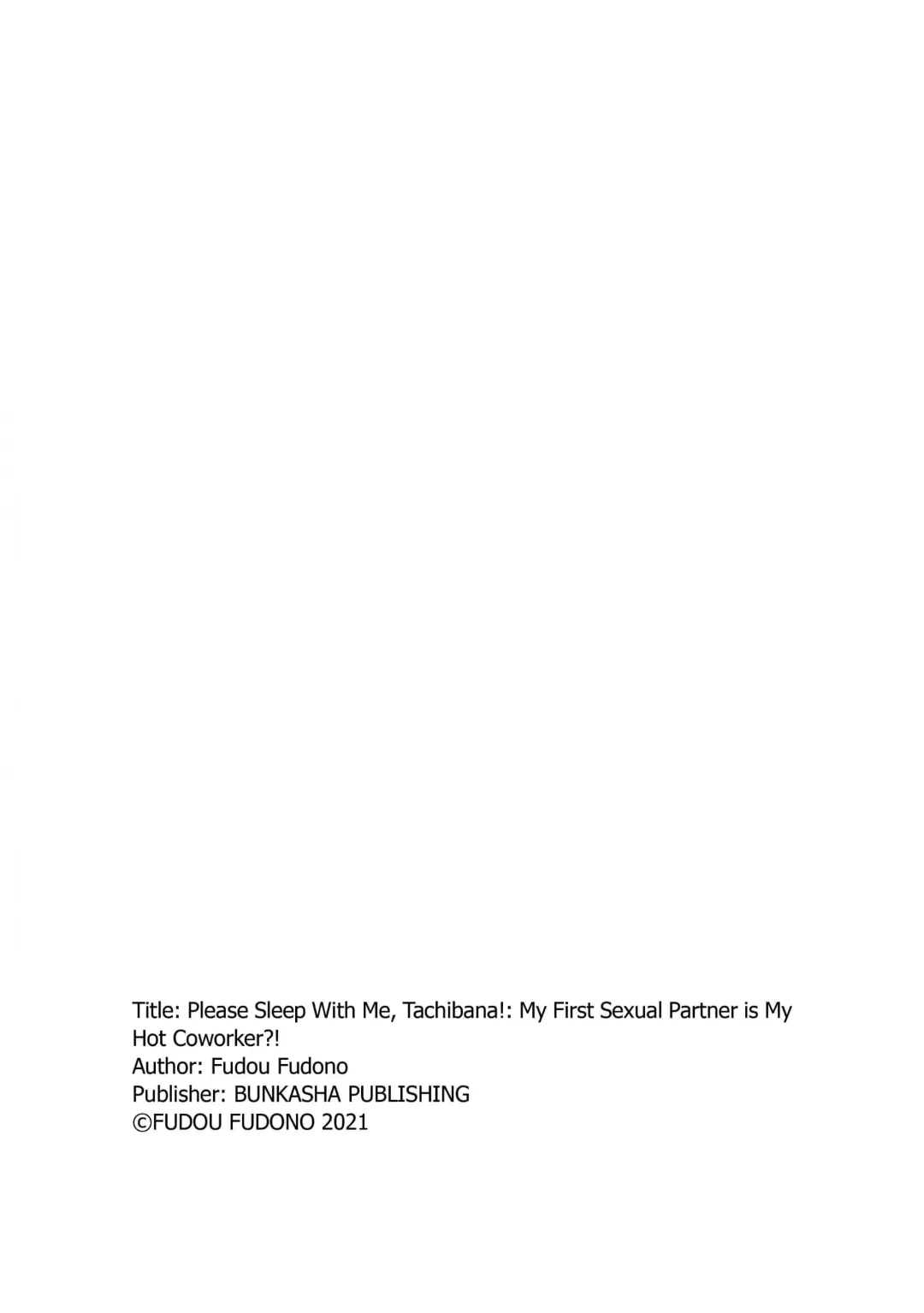 Title: Please Sleep With Me, Tachibana!: My First Sexual Partner is My Hot Coworker?!
Author: Fudou Fudono
Publisher: BUNKASHA PUBLISHING
©FUDOU FUDONO 2021